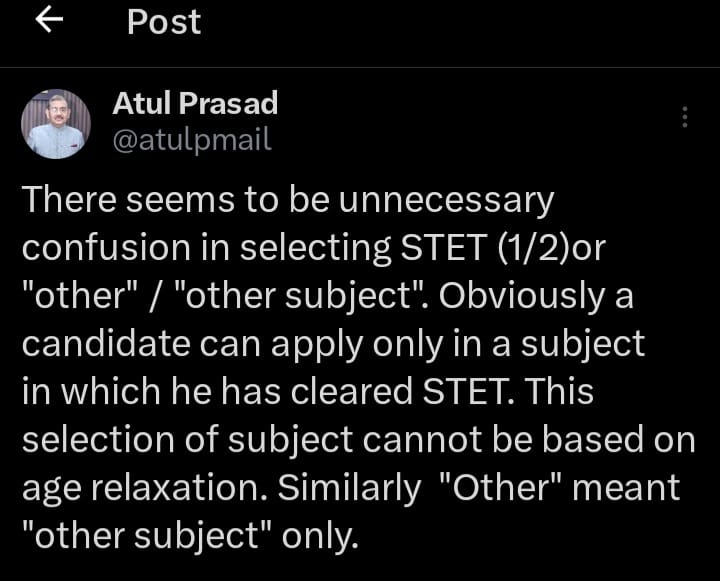 Post

Atul Prasad
@atulpmail

There seems to be unnecessary confusion in selecting STET (1/2)or "other" / "other subject". Obviously a candidate can apply only in a subject in which he has cleared STET. This selection of subject cannot be based on age relaxation. Similarly "Other" meant "other subject" only.